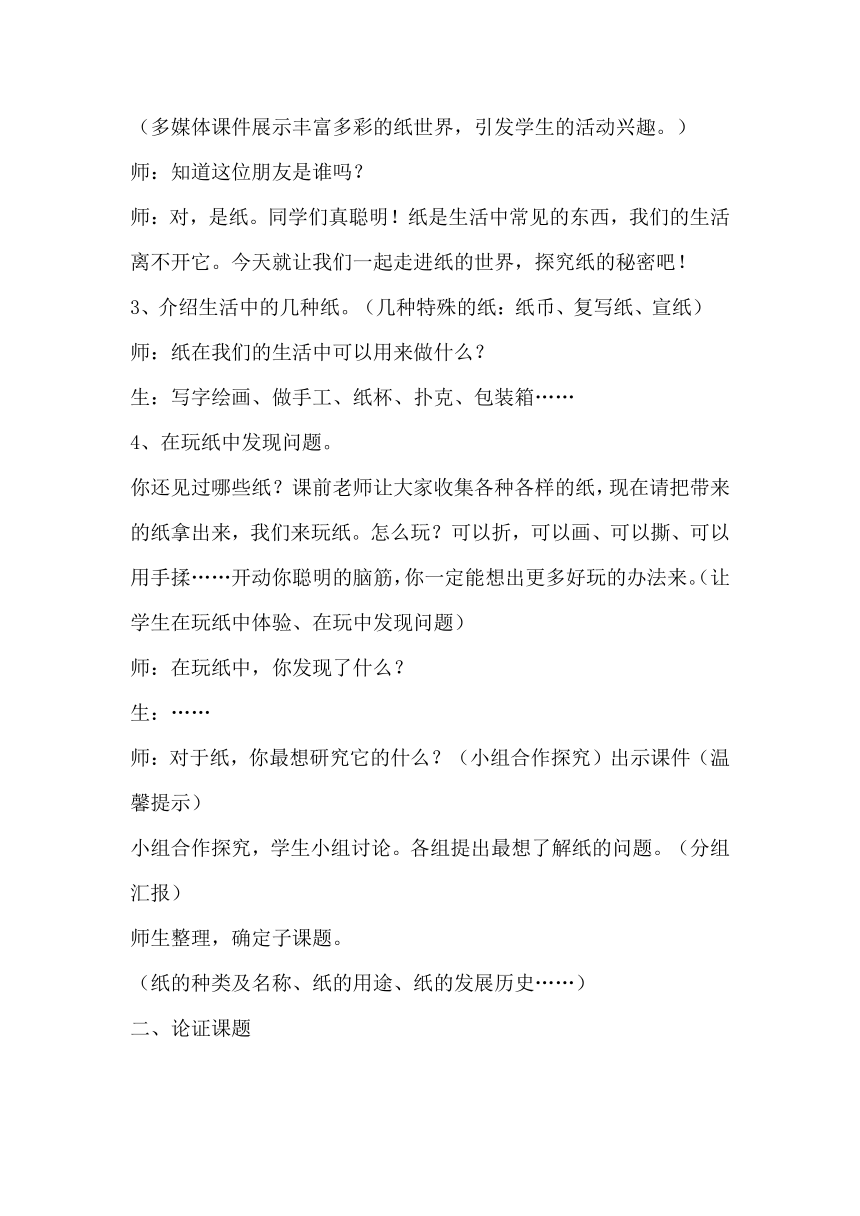 （多媒体课件展示丰富多彩的纸世界，引发学生的活动兴趣。）

师：知道这位朋友是谁吗？

师：对，是纸。同学们真聪明！纸是生活中常见的东西，我们的生活离不开它。今天就让我们一起走进纸的世界，探究纸的秘密吧！

3、介绍生活中的几种纸。（几种特殊的纸：纸币、复写纸、宣纸）

师：纸在我们的生活中可以用来做什么？

生：写字绘画、做手工、纸杯、扑克、包装箱……

4、在玩纸中发现问题。

你还见过哪些纸？课前老师让大家收集各种各样的纸，现在请把带来的纸拿出来，我们来玩纸。怎么玩？可以折，可以画、可以撕、可以用手揉……开动你聪明的脑筋，你一定能想出更多好玩的办法来。（让学生在玩纸中体验、在玩中发现问题）

师：在玩纸中，你发现了什么？

生：……

师：对于纸，你最想研究它的什么？（小组合作探究）出示课件（温馨提示）

小组合作探究，学生小组讨论。各组提出最想了解纸的问题。（分组汇报）

师生整理，确定子课题。

（纸的种类及名称、纸的用途、纸的发展历史……）

二、论证课题